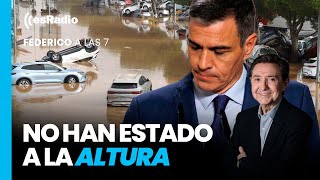 esRadio
FEDERICO A LAS 7

NO HAN ESTADO A LA ALTURA